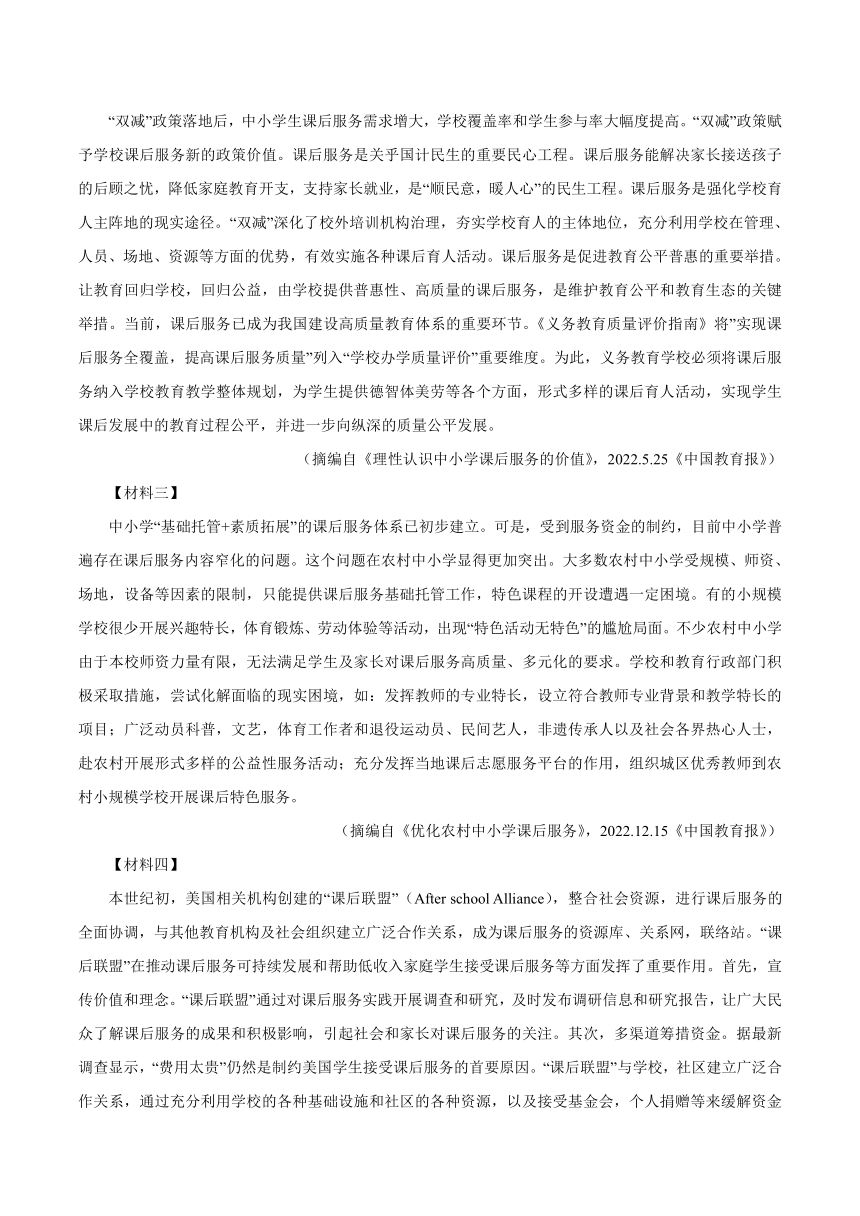 “双减”政策落地后，中小学生课后服务需求增大，学校覆盖率和学生参与率大幅度提高。“双减”政策赋予学校课后服务新的政策价值。课后服务是关乎国计民生的重要民心工程。课后服务能解决家长接送孩子的后顾之忧，降低家庭教育开支，支持家长就业，是“顺民意，暖人心”的民生工程。课后服务是强化学校育人主阵地的现实途径。“双减”深化了校外培训机构治理，夯实学校育人的主体地位，充分利用学校在管理、人员、场地、资源等方面的优势，有效实施各种课后育人活动。课后服务是促进教育公平普惠的重要举措。让教育回归学校，回归公益，由学校提供普惠性、高质量的课后服务，是维护教育公平和教育生态的关键举措。当前，课后服务已成为我国建设高质量教育体系的重要环节。《义务教育质量评价指南》将”实现课后服务全覆盖，提高课后服务质量”列入“学校办学质量评价”重要维度。为此，义务教育学校必须将课后服务纳入学校教育教学整体规划，为学生提供德智体美劳等各个方面，形式多样的课后育人活动，实现学生课后发展中的教育过程公平，并进一步向纵深的质量公平发展。

（摘编自《理性认识中小学课后服务的价值》，2022.5.25《中国教育报》）

【材料三】

中小学“基础托管+素质拓展”的课后服务体系已初步建立。可是，受到服务资金的制约，目前中小学普遍存在课后服务内容窄化的问题。这个问题在农村中小学显得更加突出。大多数农村中小学受规模、师资、场地，设备等因素的限制，只能提供课后服务基础托管工作，特色课程的开设遭遇一定困境。有的小规模学校很少开展兴趣特长，体育锻炼、劳动体验等活动，出现“特色活动无特色”的尴尬局面。不少农村中小学由于本校师资力量有限，无法满足学生及家长对课后服务高质量、多元化的要求。学校和教育行政部门积极采取措施，尝试化解面临的现实困境，如：发挥教师的专业特长，设立符合教师专业背景和教学特长的项目；广泛动员科普，文艺，体育工作者和退役运动员、民间艺人，非遗传承人以及社会各界热心人士，赴农村开展形式多样的公益性服务活动；充分发挥当地课后志愿服务平台的作用，组织城区优秀教师到农村小规模学校开展课后特色服务。

（摘编自《优化农村中小学课后服务》，2022.12.15《中国教育报》）

【材料四】

本世纪初，美国相关机构创建的“课后联盟”（After school Alliance），整合社会资源，进行课后服务的全面协调，与其他教育机构及社会组织建立广泛合作关系，成为课后服务的资源库、关系网，联络站。“课后联盟”在推动课后服务可持续发展和帮助低收入家庭学生接受课后服务等方面发挥了重要作用。首先，宣传价值和理念。“课后联盟”通过对课后服务实践开展调查和研究，及时发布调研信息和研究报告，让广大民众了解课后服务的成果和积极影响，引起社会和家长对课后服务的关注。其次，多渠道筹措资金。据最新调查显示，“费用太贵”仍然是制约美国学生接受课后服务的首要原因。“课后联盟”与学校，社区建立广泛合作关系，通过充分利用学校的各种基础设施和社区的各种资源，以及接受基金会，个人捐赠等来缓解资金